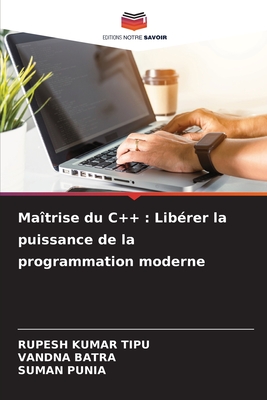 EDITIONS NOTRE SAVOIR

Maîtrise du C++ : Libérer la puissance de la programmation moderne

RUPESH KUMAR TIPU
VANDNA BATRA
SUMAN PUNIA